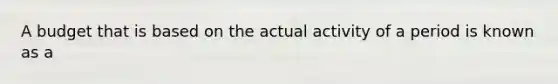 A budget that is based on the actual activity of a period is known as a